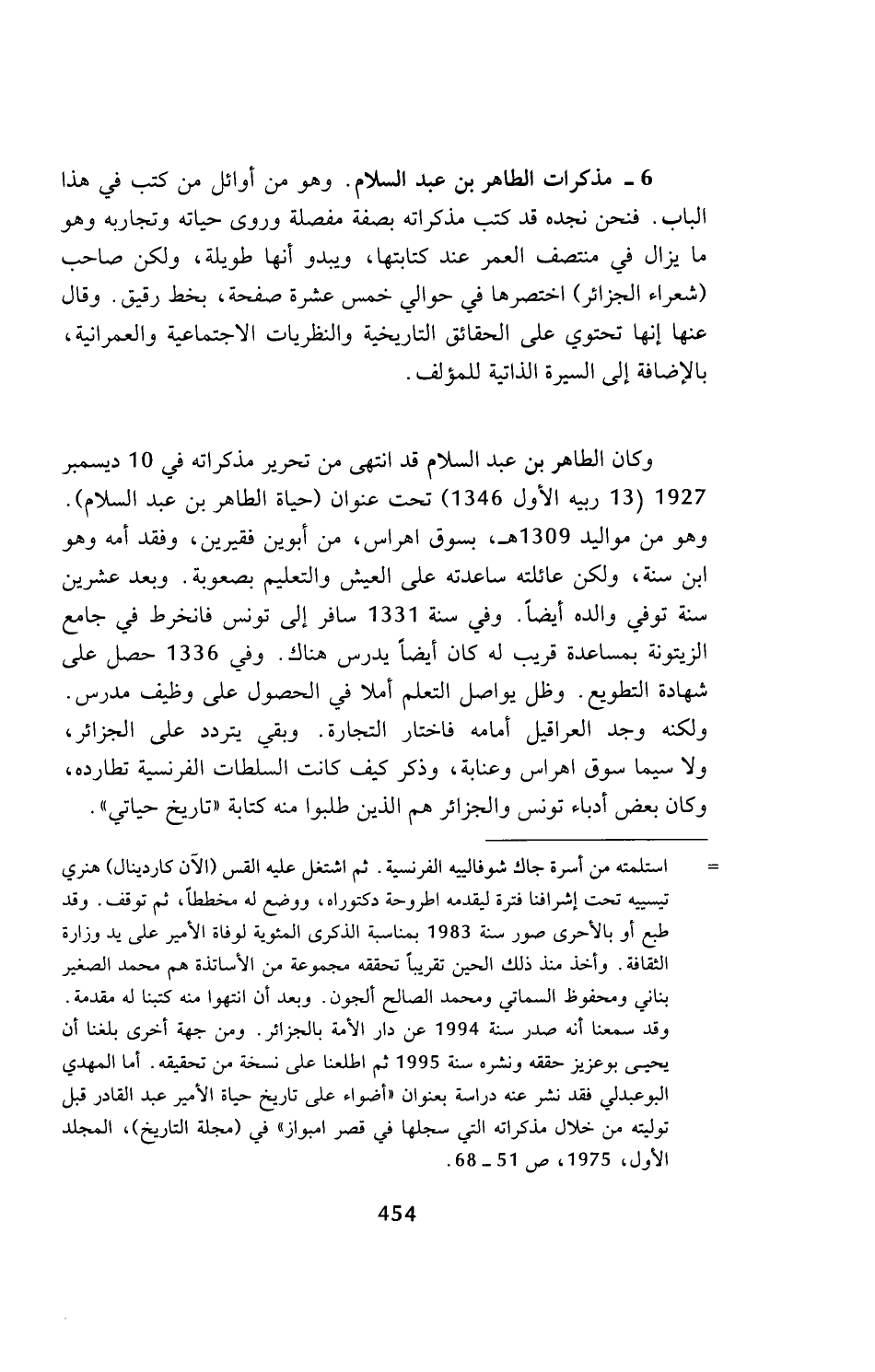 6 ـ مذكرات الطاهر بن عبد السلام. وهو من أوائل من كتب في هذا الباب. فنحن نجده قد كتب مذكراته بصفة مفصلة وروى حياته وتجاربه وهو ما يزال في منتصف العمر عند كتابتها، ويبدو أنها طويلة، ولكن صاحب (شعراء الجزائر) اختصرها في حوالي خمس عشرة صفحة، بخط رقيق. وقال عنها إنها تحتوي على الحقائق التاريخية والنظريات الاجتماعية والعمرانية، بالإضافة إلى السيرة الذاتية للمؤلف.

وكان الطاهر بن عبد السلام قد انتهى من تحرير مذكراته في 10 ديسمبر 1927 (13 ربيه الأول 1346) تحت عنوان (حياة الطاهر بن عبد السلام). وهو من مواليد 1309هـ، بسوق اهراس، من أبوين فقيرين، وفقد أمه وهو ابن سنة، ولكن عائلته ساعدته على العيش والتعليم بصعوبة. وبعد عشرين سنة توفي والده أيضاً. وفي سنة 1331 سافر إلى تونس فانخرط في جامع الزيتونة بمساعدة قريب له كان أيضاً يدرس هناك. وفي 1336 حصل على شهادة التطويع. وظل يواصل التعلم أملا في الحصول على وظيف مدرس. ولكنه وجد العراقيل أمامه فاختار التجارة. وبقي يتردد على الجزائر، ولا سيما سوق اهراس وعنابة، وذكر كيف كانت السلطات الفرنسية تطارده، وكان بعض أدباء تونس والجزائر هم الذين طلبوا منه كتابة «تاريخ حياتي».

= استلمته من أسرة جاك شوفالييه الفرنسية. ثم اشتغل عليه القس (الآن كاردينال) هنري تيسييه تحت إشرافنا فترة ليقدمه اطروحة دكتوراه، ووضع له مخططاً، ثم توقف. وقد طبع أو بالأحرى صور سنة 1983 بمناسبة الذكرى المئوية لوفاة الأمير على يد وزارة الثقافة. وأخذ منذ ذلك الحين تقريباً تحققه مجموعة من الأساتذة هم محمد الصغير بناني ومحفوظ السماتي ومحمد الصالح ألجون. وبعد أن انتهوا منه كتبنا له مقدمة. وقد سمعنا أنه صدر سنة 1994 عن دار الأمة بالجزائر. ومن جهة أخرى بلغنا أن يحيى بوعزيز حققه ونشره سنة 1995 ثم اطلعنا على نسخة من تحقيقه. أما المهدي البوعبدلي فقد نشر عنه دراسة بعنوان «أضواء على تاريخ حياة الأمير عبد القادر قبل توليته من خلال مذكراته التي سجلها في قصر امبواز» في (مجلة التاريخ)، المجلد الأول، 1975، ص 51 ـ 68.

454